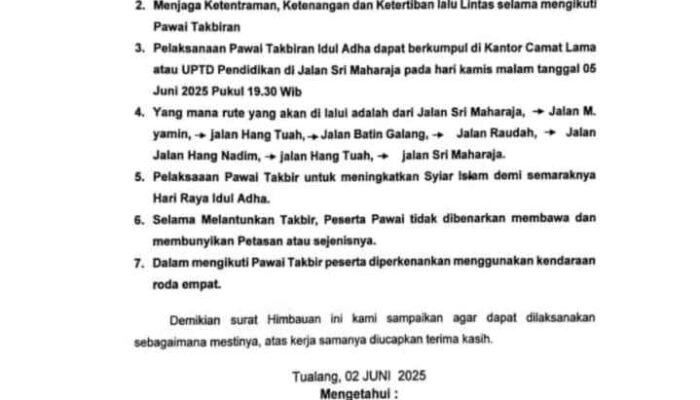 2. Menjaga Ketentraman, Ketenangan dan Ketertiban lalu Lintas selama mengikuti Pawai Takbiran

3. Pelaksanaan Pawai Takbiran Idul Adha dapat berkumpul di Kantor Camat Lama atau UPTD Pendidikan di Jalan Sri Maharaja pada hari kamis malam tanggal 05 Juni 2025 Pukul 19.30 Wib

4. Yang mana rute yang akan di lalui adalah dari Jalan Sri Maharaja, → Jalan M. yamin, → jalan Hang Tuah, → Jalan Batin Galang, → Jalan Raudah, → Jalan Jalan Hang Nadim, → jalan Hang Tuah, → jalan Sri Maharaja.

5. Pelaksaaan Pawai Takbir untuk meningkatkan Syiar Islam demi semaraknya Hari Raya Idul Adha.

6. Selama Melantunkan Takbir, Peserta Pawai tidak dibenarkan membawa dan membunyikan Petasan atau sejenisnya.

7. Dalam mengikuti Pawai Takbir peserta diperkenankan menggunakan kendaraan roda empat.

Demikian surat Himbauan ini kami sampaikan agar dapat dilaksanakan sebagaimana mestinya, atas kerja samanya diucapkan terima kasih.

Tualang, 02 JUNI 2025
Mengetahui :